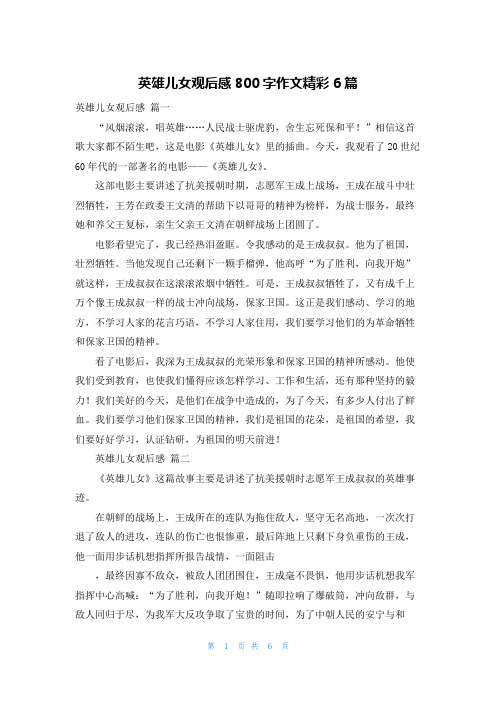 英雄儿女观后感 800 字作文精彩 6 篇

英雄儿女观后感 篇一

“风烟滚滚，唱英雄……人民战士驱虎豹，舍生忘死保和平！”相信这首歌大家都不陌生吧，这是电影《英雄儿女》里的插曲。今天，我观看了 20 世纪 60 年代的一部著名的电影——《英雄儿女》。

这部电影主要讲述了抗美援朝时期，志愿军王成上战场，王成在战斗中壮烈牺牲，王芳在政委王文清的帮助下以哥哥的精神为榜样，为战士服务，最终她和养父王复标，亲生父亲王文清在朝鲜战场上团圆了。

电影看望完了，我已经热泪盈眶。令我感动的是王成叔叔。他为了祖国，壮烈牺牲。当他发现自己还剩下一颗手榴弹，他高呼“为了胜利，向我开炮”就这样，王成叔叔在这滚滚浓烟中牺牲。可是，王成叔叔牺牲了，又有成千上万个像王成叔叔一样的战士冲向战场，保家卫国。这正是我们感动、学习的地方，不学习人家的花言巧语，不学习人家住用，我们要学习他们的为革命牺牲和保家卫国的精神。

看了电影后，我深为王成叔叔的光荣形象和保家卫国的精神所感动。他使我们受到教育，也使我们懂得应该怎样学习、工作和生活，还有那种坚持的毅力！我们美好的今天，是他们在战争中造成的，为了今天，有多少人付出了鲜血。我们要学习他们保家卫国的精神，我们是祖国的花朵，是祖国的希望，我们要好好学习，认证钻研，为祖国的明天前进！

英雄儿女观后感 篇二

《英雄儿女》这篇故事主要是讲述了抗美援朝时志愿军王成叔叔的英雄事迹。

在朝鲜的战场上，王成所在的连队为拖住敌人，坚守无名高地，一次次打退了敌人的进攻，连队的伤亡也很惨重，最后阵地上只剩下身负重伤的王成，他一面用步话机想指挥所报告战情，一面阻击

，最终因寡不敌众，被敌人团团围住，王成毫不畏惧，他用步话机想我军指挥中心高喊：“为了胜利，向我开炮！”随即拉响了爆破筒，冲向敌群，与敌人同归于尽，为我军大反攻争取了宝贵的时间，为了中朝人民的安宁与和

第 1 页 共 6 页